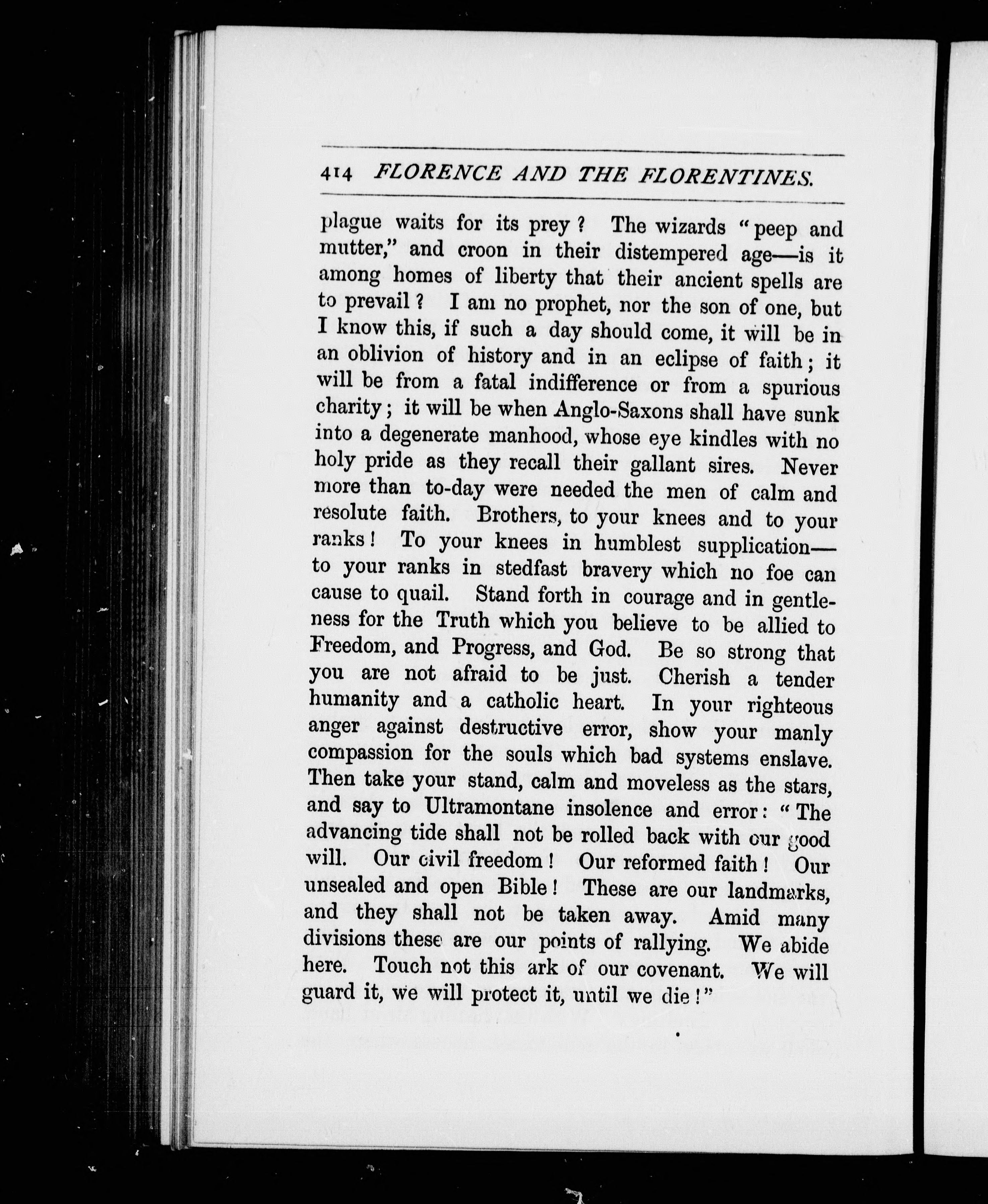 414 FLORENCE AND THE FLORENTINES.

plague waits for its prey? The wizards "peep and mutter," and croon in their distempered age—is it among homes of liberty that their ancient spells are to prevail? I am no prophet, nor the son of one, but I know this, if such a day should come, it will be in an oblivion of history and in an eclipse of faith; it will be from a fatal indifference or from a spurious charity; it will be when Anglo-Saxons shall have sunk into a degenerate manhood, whose eye kindles with no holy pride as they recall their gallant sires. Never more than to-day were needed the men of calm and resolute faith. Brothers, to your knees and to your ranks! To your knees in humblest supplication—to your ranks in stedfast bravery which no foe can cause to quail. Stand forth in courage and in gentleness for the Truth which you believe to be allied to Freedom, and Progress, and God. Be so strong that you are not afraid to be just. Cherish a tender humanity and a catholic heart. In your righteous anger against destructive error, show your manly compassion for the souls which bad systems enslave. Then take your stand, calm and moveless as the stars, and say to Ultramontane insolence and error: "The advancing tide shall not be rolled back with our good will. Our civil freedom! Our reformed faith! Our unsealed and open Bible! These are our landmarks, and they shall not be taken away. Amid many divisions these are our points of rallying. We abide here. Touch not this ark of our covenant. We will guard it, we will protect it, until we die!"